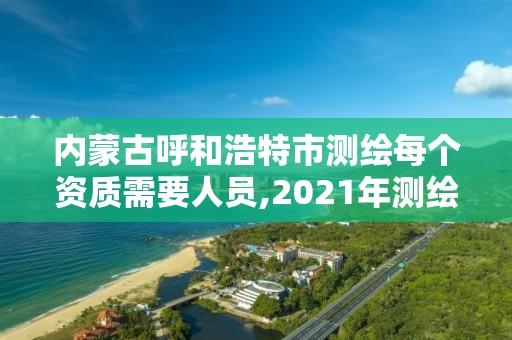 内蒙古呼和浩特市测绘每个资质需要人员,2021年测绘